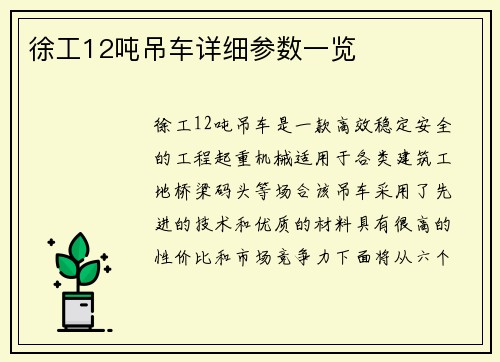 徐工12吨吊车详细参数一览

徐工12吨吊车是一款高效稳定安全的工程起重机械适用于各类建筑工地桥梁码头等场合该吊车采用了先进的技术和优质的材料具有很高的性价比和市场竞争力下面将从六个